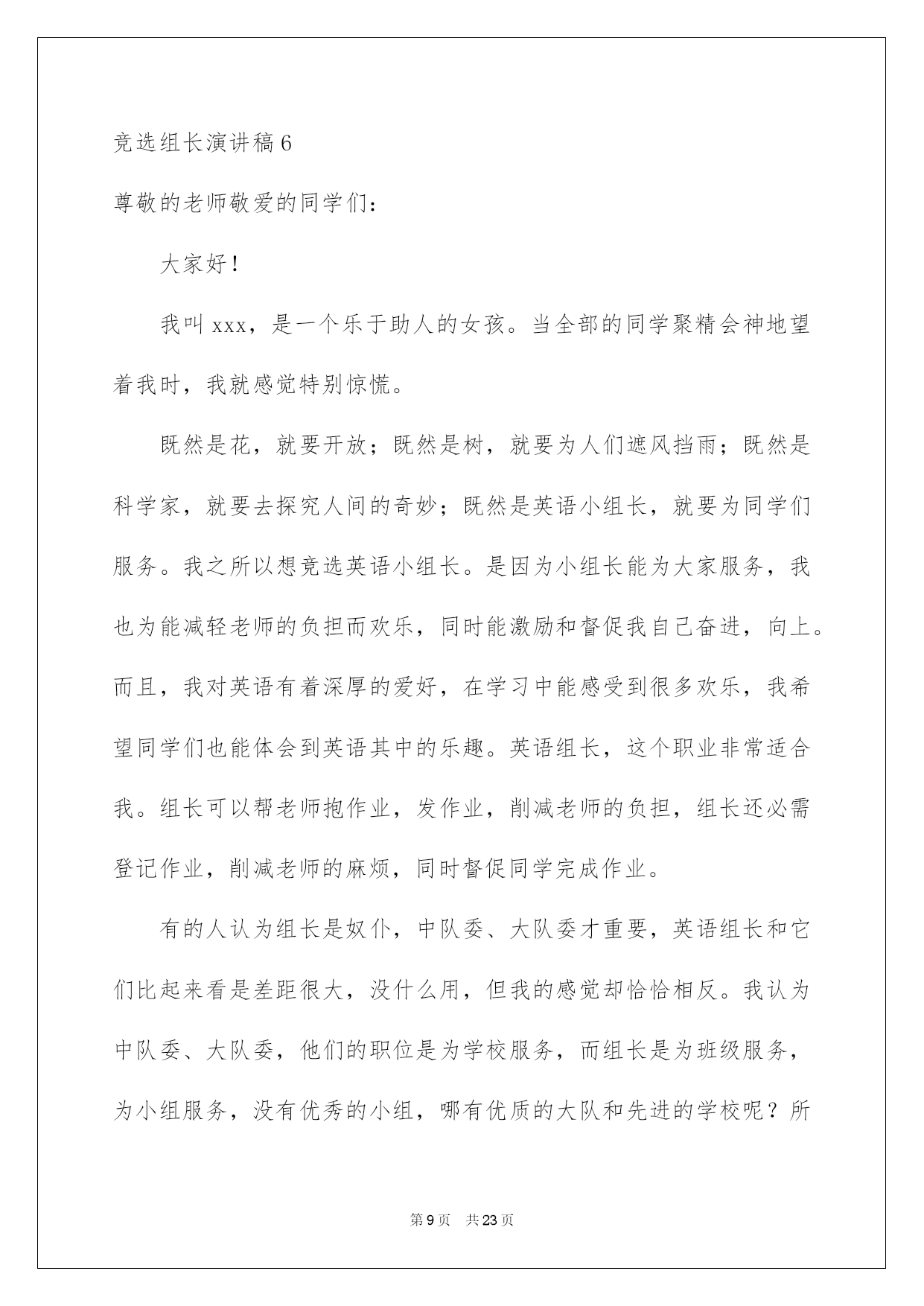 竞选组长演讲稿6

尊敬的老师敬爱的同学们：

大家好！

我叫xxx，是一个乐于助人的女孩。当全部的同学聚精会神地望着我时，我就感觉特别惊慌。

既然是花，就要开放；既然是树，就要为人们遮风挡雨；既然是科学家，就要去探究人间的奇妙；既然是英语小组长，就要为同学们服务。我之所以想竞选英语小组长。是因为小组长能为大家服务，我也为能减轻老师的负担而欢乐，同时能激励和督促我自己奋进，向上。而且，我对英语有着深厚的爱好，在学习中能感受到很多欢乐，我希望同学们也能体会到英语其中的乐趣。英语组长，这个职业非常适合我。组长可以帮老师抱作业，发作业，削减老师的负担，组长还必需登记作业，削减老师的麻烦，同时督促同学完成作业。

有的人认为组长是奴仆，中队委、大队委才重要，英语组长和它们比起来看是差距很大，没什么用，但我的感觉却恰恰相反。我认为中队委、大队委，他们的职位是为学校服务，而组长是为班级服务，为小组服务，没有优秀的小组，哪有优质的大队和先进的学校呢？所

第9页 共23页